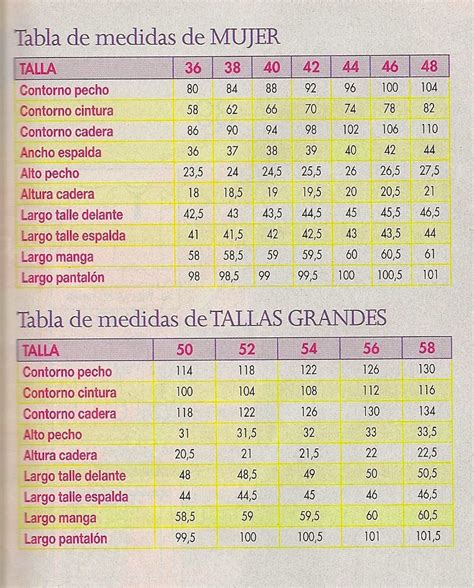 Tabla de medidas de MUJER

| TALLA | 36 | 38 | 40 | 42 | 44 | 46 | 48 |
|---|---|---|---|---|---|---|---|
| Contorno pecho | 80 | 84 | 88 | 92 | 96 | 100 | 104 |
| Contorno cintura | 58 | 62 | 66 | 70 | 74 | 78 | 82 |
| Contorno cadera | 86 | 90 | 94 | 98 | 102 | 106 | 110 |
| Ancho espalda | 36 | 37 | 38 | 39 | 40 | 42 | 44 |
| Alto pecho | 23,5 | 24 | 24,5 | 25,5 | 26 | 26,5 | 27,5 |
| Altura cadera | 18 | 18,5 | 19 | 19,5 | 20 | 20,5 | 21 |
| Largo talle delante | 42,5 | 43 | 43,5 | 44,5 | 45 | 45,5 | 46,5 |
| Largo talle espalda | 41 | 41,5 | 42 | 42,5 | 43 | 43,5 | 44 |
| Largo manga | 58 | 58,5 | 59 | 59,5 | 60 | 60,5 | 61 |
| Largo pantalón | 98 | 98,5 | 99 | 99,5 | 100 | 100,5 | 101 |

Tabla de medidas de TALLAS GRANDES

| TALLA | 50 | 52 | 54 | 56 | 58 |
|---|---|---|---|---|---|
| Contorno pecho | 114 | 118 | 122 | 126 | 130 |
| Contorno cintura | 100 | 104 | 108 | 112 | 116 |
| Contorno cadera | 118 | 122 | 126 | 130 | 134 |
| Alto pecho | 31 | 31,5 | 32 | 33 | 33,5 |
| Altura cadera | 20,5 | 21 | 21,5 | 22 | 22,5 |
| Largo talle delante | 48 | 48,5 | 49 | 50 | 50,5 |
| Largo talle espalda | 44 | 44,5 | 45 | 46 | 46,5 |
| Largo manga | 58,5 | 59 | 59,5 | 60 | 60,5 |
| Largo pantalón | 99,5 | 100 | 100,5 | 101 | 101,5 |